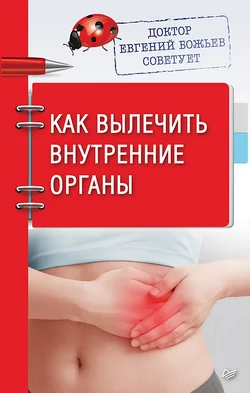 ДОКТОР
ЕВГЕНИЙ БОЖЬЕВ
СОВЕТУЕТ

КАК ВЫЛЕЧИТЬ ВНУТРЕННИЕ ОРГАНЫ